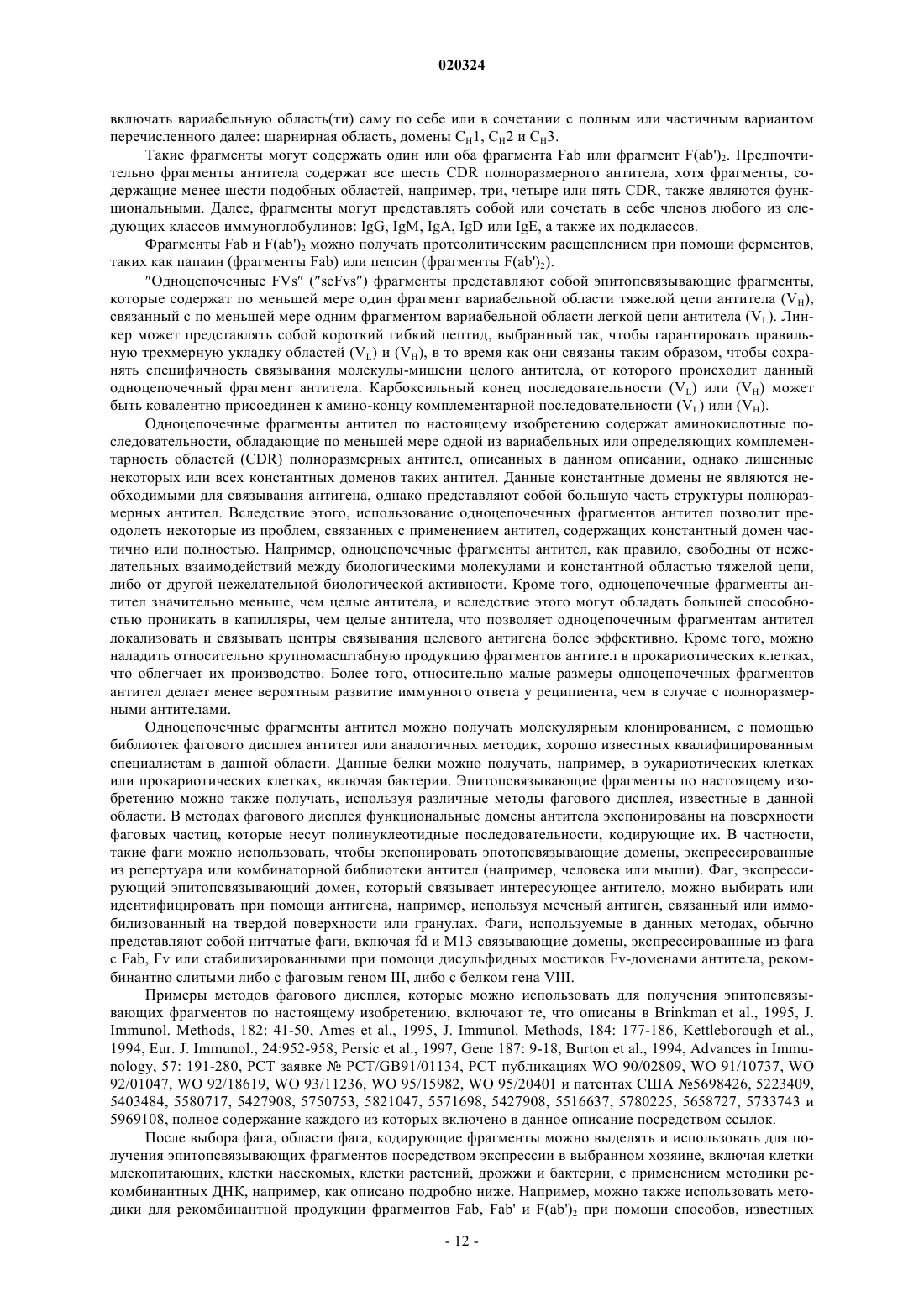 020324

включать вариабельную область(ти) саму по себе или в сочетании с полным или частичным вариантом перечисленного далее: шарнирная область, домены $C_H1$, $C_H2$ и $C_H3$.

Такие фрагменты могут содержать один или оба фрагмента Fab или фрагмент $F(ab')_2$. Предпочтительно фрагменты антитела содержат все шесть CDR полноразмерного антитела, хотя фрагменты, содержащие менее шести подобных областей, например, три, четыре или пять CDR, также являются функциональными. Далее, фрагменты могут представлять собой или сочетать в себе членов любого из следующих классов иммуноглобулинов: IgG, IgM, IgA, IgD или IgE, а также их подклассов.

Фрагменты Fab и $F(ab')_2$ можно получать протеолитическим расщеплением при помощи ферментов, таких как папаин (фрагменты Fab) или пепсин (фрагменты $F(ab')_2$).

″Одноцепочечные FVs″ (″scFvs″) фрагменты представляют собой эпитопсвязывающие фрагменты, которые содержат по меньшей мере один фрагмент вариабельной области тяжелой цепи антитела ($V_H$), связанный с по меньшей мере одним фрагментом вариабельной области легкой цепи антитела ($V_L$). Линкер может представлять собой короткий гибкий пептид, выбранный так, чтобы гарантировать правильную трехмерную укладку областей ($V_L$) и ($V_H$), в то время как они связаны таким образом, чтобы сохранять специфичность связывания молекулы-мишени целого антитела, от которого происходит данный одноцепочечный фрагмент антитела. Карбоксильный конец последовательности ($V_L$) или ($V_H$) может быть ковалентно присоединен к амино-концу комплементарной последовательности ($V_L$) или ($V_H$).

Одноцепочечные фрагменты антител по настоящему изобретению содержат аминокислотные последовательности, обладающие по меньшей мере одной из вариабельных или определяющих комплементарность областей (CDR) полноразмерных антител, описанных в данном описании, однако лишенные некоторых или всех константных доменов таких антител. Данные константные домены не являются необходимыми для связывания антигена, однако представляют собой большую часть структуры полноразмерных антител. Вследствие этого, использование одноцепочечных фрагментов антител позволит преодолеть некоторые из проблем, связанных с применением антител, содержащих константный домен частично или полностью. Например, одноцепочечные фрагменты антител, как правило, свободны от нежелательных взаимодействий между биологическими молекулами и константной областью тяжелой цепи, либо от другой нежелательной биологической активности. Кроме того, одноцепочечные фрагменты антител значительно меньше, чем целые антитела, и вследствие этого могут обладать большей способностью проникать в капилляры, чем целые антитела, что позволяет одноцепочечным фрагментам антител локализовать и связывать центры связывания целевого антигена более эффективно. Кроме того, можно наладить относительно крупномасштабную продукцию фрагментов антител в прокариотических клетках, что облегчает их производство. Более того, относительно малые размеры одноцепочечных фрагментов антител делает менее вероятным развитие иммунного ответа у реципиента, чем в случае с полноразмерными антителами.

Одноцепочечные фрагменты антител можно получать молекулярным клонированием, с помощью библиотек фагового дисплея антител или аналогичных методик, хорошо известных квалифицированным специалистам в данной области. Данные белки можно получать, например, в эукариотических клетках или прокариотических клетках, включая бактерии. Эпитопсвязывающие фрагменты по настоящему изобретению можно также получать, используя различные методы фагового дисплея, известные в данной области. В методах фагового дисплея функциональные домены антитела экспонированы на поверхности фаговых частиц, которые несут полинуклеотидные последовательности, кодирующие их. В частности, такие фаги можно использовать, чтобы экспонировать эпотопсвязывающие домены, экспрессированные из репертуара или комбинаторной библиотеки антител (например, человека или мыши). Фаг, экспрессирующий эпитопсвязывающий домен, который связывает интересующее антитело, можно выбирать или идентифицировать при помощи антигена, например, используя меченый антиген, связанный или иммобилизованный на твердой поверхности или гранулах. Фаги, используемые в данных методах, обычно представляют собой нитчатые фаги, включая fd и M13 связывающие домены, экспрессированные из фага с Fab, Fv или стабилизированными при помощи дисульфидных мостиков Fv-доменами антитела, рекомбинантно слитыми либо с фаговым геном III, либо с белком гена VIII.

Примеры методов фагового дисплея, которые можно использовать для получения эпитопсвязывающих фрагментов по настоящему изобретению, включают те, что описаны в Brinkman et al., 1995, J. Immunol. Methods, 182: 41-50, Ames et al., 1995, J. Immunol. Methods, 184: 177-186, Kettleborough et al., 1994, Eur. J. Immunol., 24:952-958, Persic et al., 1997, Gene 187: 9-18, Burton et al., 1994, Advances in Immunology, 57: 191-280, PCT заявке № PCT/GB91/01134, PCT публикациях WO 90/02809, WO 91/10737, WO 92/01047, WO 92/18619, WO 93/11236, WO 95/15982, WO 95/20401 и патентах США №5698426, 5223409, 5403484, 5580717, 5427908, 5750753, 5821047, 5571698, 5427908, 5516637, 5780225, 5658727, 5733743 и 5969108, полное содержание каждого из которых включено в данное описание посредством ссылок.

После выбора фага, области фага, кодирующие фрагменты можно выделять и использовать для получения эпитопсвязывающих фрагментов посредством экспрессии в выбранном хозяине, включая клетки млекопитающих, клетки насекомых, клетки растений, дрожжи и бактерии, с применением методики рекомбинантных ДНК, например, как описано подробно ниже. Например, можно также использовать методики для рекомбинантной продукции фрагментов Fab, Fab' и $F(ab')_2$ при помощи способов, известных

- 12 -